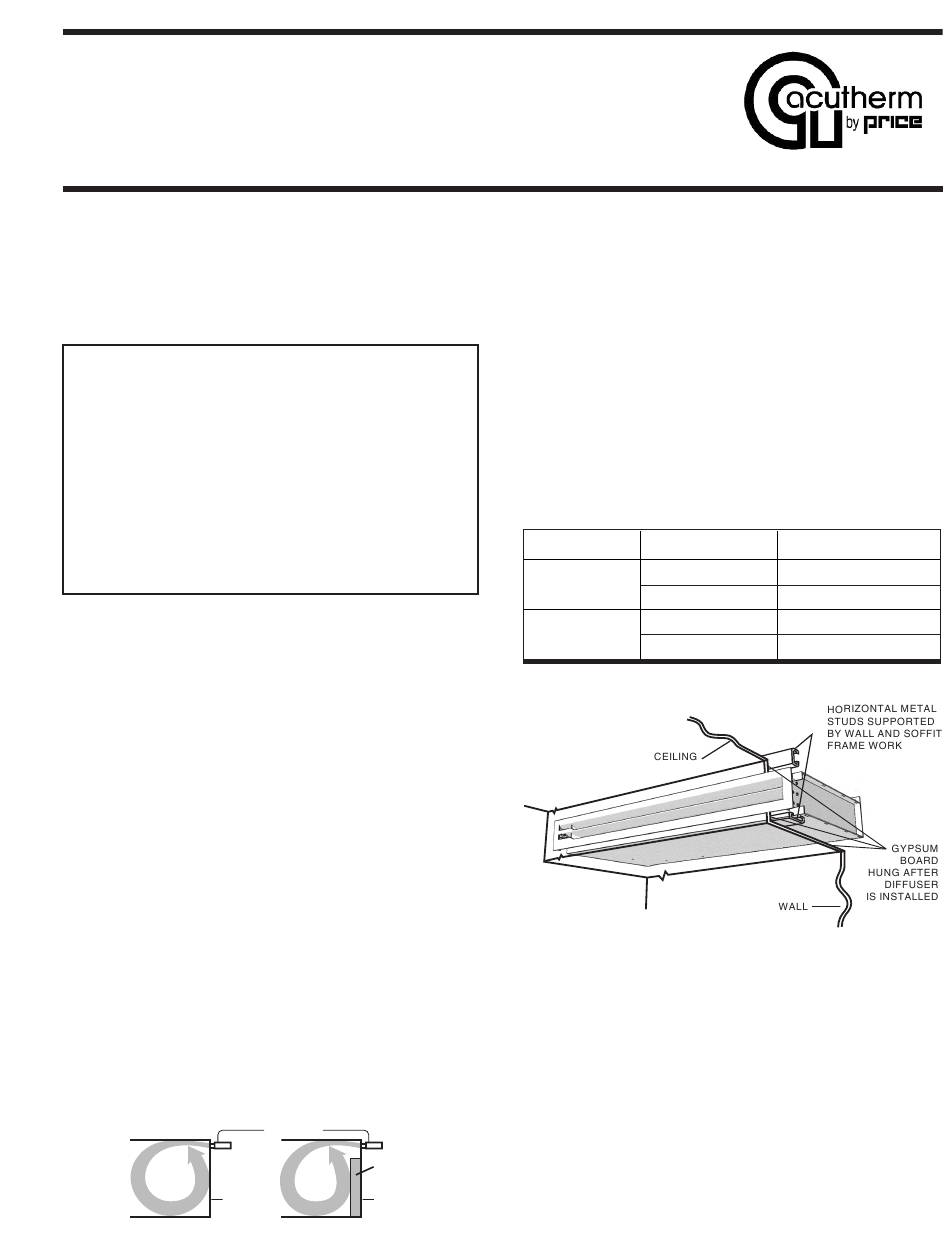 acutherm by price

HORIZONTAL METAL STUDS SUPPORTED BY WALL AND SOFFIT FRAME WORK

CEILING

GYPSUM BOARD HUNG AFTER DIFFUSER IS INSTALLED

WALL